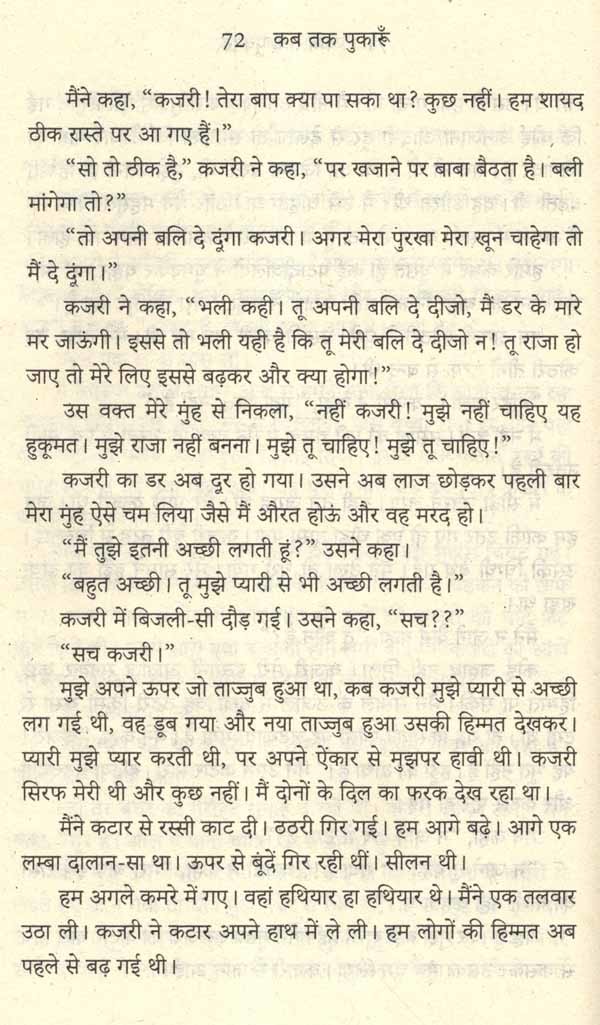 72 कब तक पुकारूँ

मैंने कहा, "कजरी! तेरा बाप क्या पा सका था? कुछ नहीं। हम शायद ठीक रास्ते पर आ गए हैं।"

"सो तो ठीक है," कजरी ने कहा, "पर खजाने पर बाबा बैठता है। बली मांगेगा तो?"

"तो अपनी बलि दे दूंगा कजरी। अगर मेरा पुरखा मेरा खून चाहेगा तो मैं दे दूंगा।"

कजरी ने कहा, "भली कही। तू अपनी बलि दे दीजो, मैं डर के मारे मर जाऊंगी। इससे तो भली यही है कि तू मेरी बलि दे दीजो न! तू राजा हो जाए तो मेरे लिए इससे बढ़कर और क्या होगा!"

उस वक्त मेरे मुंह से निकला, "नहीं कजरी! मुझे नहीं चाहिए यह हुकूमत। मुझे राजा नहीं बनना। मुझे तू चाहिए! मुझे तू चाहिए!"

कजरी का डर अब दूर हो गया। उसने अब लाज छोड़कर पहली बार मेरा मुंह ऐसे चम लिया जैसे मैं औरत होऊं और वह मरद हो।

"मैं तुझे इतनी अच्छी लगती हूं?" उसने कहा।

"बहुत अच्छी। तू मुझे प्यारी से भी अच्छी लगती है।"

कजरी में बिजली-सी दौड़ गई। उसने कहा, "सच??"

"सच कजरी।"

मुझे अपने ऊपर जो ताज्जुब हुआ था, कब कजरी मुझे प्यारी से अच्छी लग गई थी, वह डूब गया और नया ताज्जुब हुआ उसकी हिम्मत देखकर। प्यारी मुझे प्यार करती थी, पर अपने ऐंकार से मुझपर हावी थी। कजरी सिरफ मेरी थी और कुछ नहीं। मैं दोनों के दिल का फरक देख रहा था।

मैंने कटार से रस्सी काट दी। ठठरी गिर गई। हम आगे बढ़े। आगे एक लम्बा दालान-सा था। ऊपर से बूंदें गिर रही थीं। सीलन थी।

हम अगले कमरे में गए। वहां हथियार हा हथियार थे। मैंने एक तलवार उठा ली। कजरी ने कटार अपने हाथ में ले ली। हम लोगों की हिम्मत अब पहले से बढ़ गई थी।